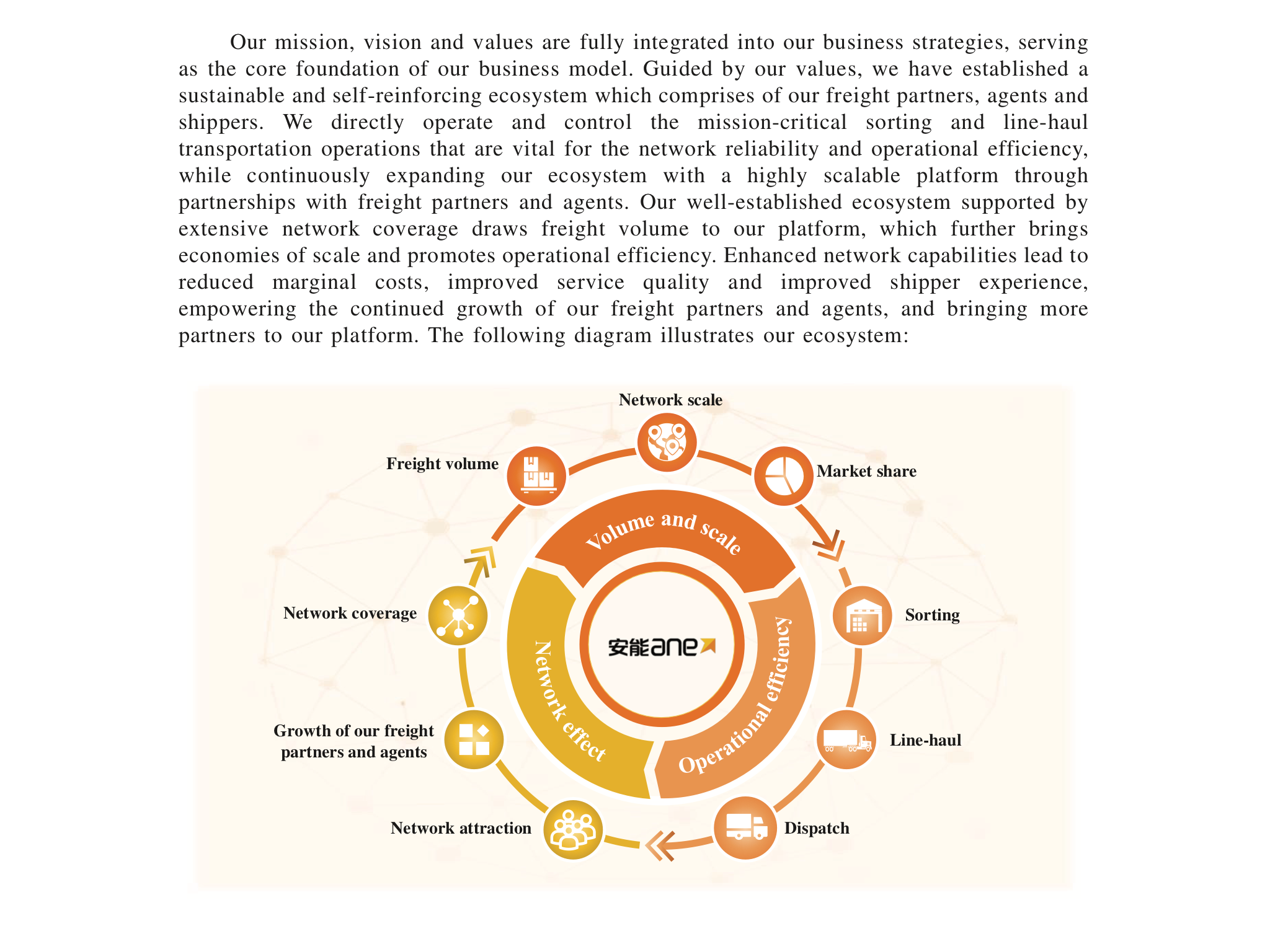 Our mission, vision and values are fully integrated into our business strategies, serving as the core foundation of our business model. Guided by our values, we have established a sustainable and self-reinforcing ecosystem which comprises of our freight partners, agents and shippers. We directly operate and control the mission-critical sorting and line-haul transportation operations that are vital for the network reliability and operational efficiency, while continuously expanding our ecosystem with a highly scalable platform through partnerships with freight partners and agents. Our well-established ecosystem supported by extensive network coverage draws freight volume to our platform, which further brings economies of scale and promotes operational efficiency. Enhanced network capabilities lead to reduced marginal costs, improved service quality and improved shipper experience, empowering the continued growth of our freight partners and agents, and bringing more partners to our platform. The following diagram illustrates our ecosystem:

Network scale
Freight volume
Market share
Volume and scale
Network coverage
Sorting
安能ane
Network effect
Operational efficiency
Growth of our freight partners and agents
Line-haul
Network attraction
Dispatch